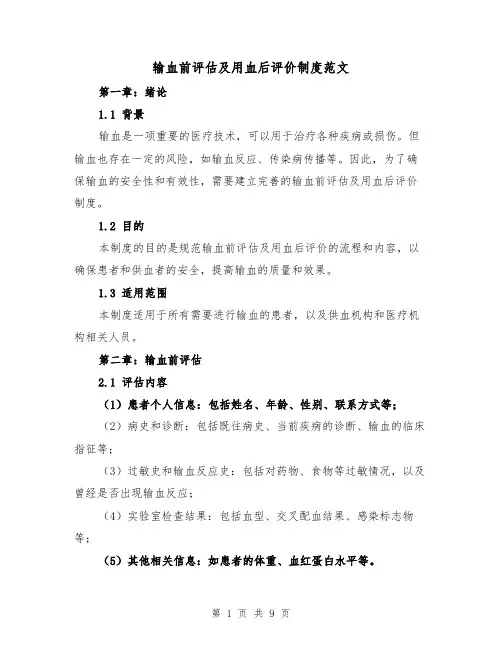 输血前评估及用血后评价制度范文

第一章：绪论

1.1 背景

输血是一项重要的医疗技术，可以用于治疗各种疾病或损伤。但输血也存在一定的风险，如输血反应、传染病传播等。因此，为了确保输血的安全性和有效性，需要建立完善的输血前评估及用血后评价制度。

1.2 目的

本制度的目的是规范输血前评估及用血后评价的流程和内容，以确保患者和供血者的安全，提高输血的质量和效果。

1.3 适用范围

本制度适用于所有需要进行输血的患者，以及供血机构和医疗机构相关人员。

第二章：输血前评估

2.1 评估内容

（1）患者个人信息：包括姓名、年龄、性别、联系方式等；

（2）病史和诊断：包括既往病史、当前疾病的诊断、输血的临床指征等；

（3）过敏史和输血反应史：包括对药物、食物等过敏情况，以及曾经是否出现输血反应；

（4）实验室检查结果：包括血型、交叉配血结果、感染标志物等；

（5）其他相关信息：如患者的体重、血红蛋白水平等。

第 1 页 共 9 页